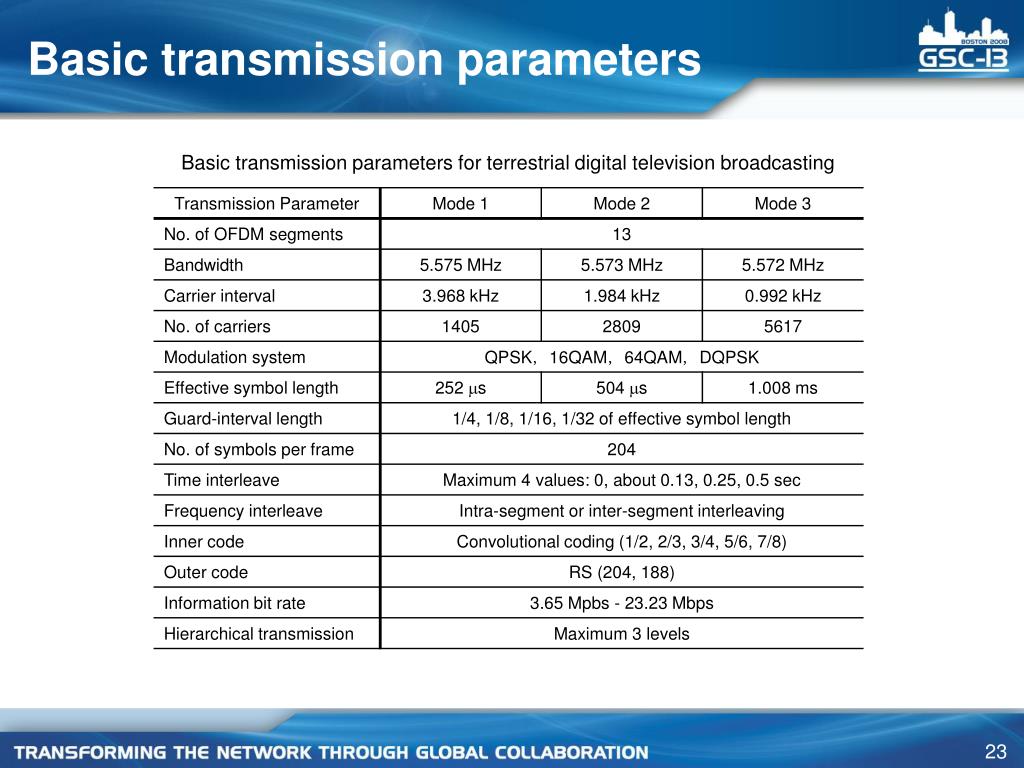 Basic transmission parameters

BOSTON 2008
GSC-13

Basic transmission parameters for terrestrial digital television broadcasting

| Transmission Parameter | Mode 1 | Mode 2 | Mode 3 |
|---|---|---|---|
| No. of OFDM segments | 13 | | |
| Bandwidth | 5.575 MHz | 5.573 MHz | 5.572 MHz |
| Carrier interval | 3.968 kHz | 1.984 kHz | 0.992 kHz |
| No. of carriers | 1405 | 2809 | 5617 |
| Modulation system | QPSK, 16QAM, 64QAM, DQPSK | | |
| Effective symbol length | 252 $\mu$s | 504 $\mu$s | 1.008 ms |
| Guard-interval length | 1/4, 1/8, 1/16, 1/32 of effective symbol length | | |
| No. of symbols per frame | 204 | | |
| Time interleave | Maximum 4 values: 0, about 0.13, 0.25, 0.5 sec | | |
| Frequency interleave | Intra-segment or inter-segment interleaving | | |
| Inner code | Convolutional coding (1/2, 2/3, 3/4, 5/6, 7/8) | | |
| Outer code | RS (204, 188) | | |
| Information bit rate | 3.65 Mpbs - 23.23 Mbps | | |
| Hierarchical transmission | Maximum 3 levels | | |

TRANSFORMING THE NETWORK THROUGH GLOBAL COLLABORATION
23